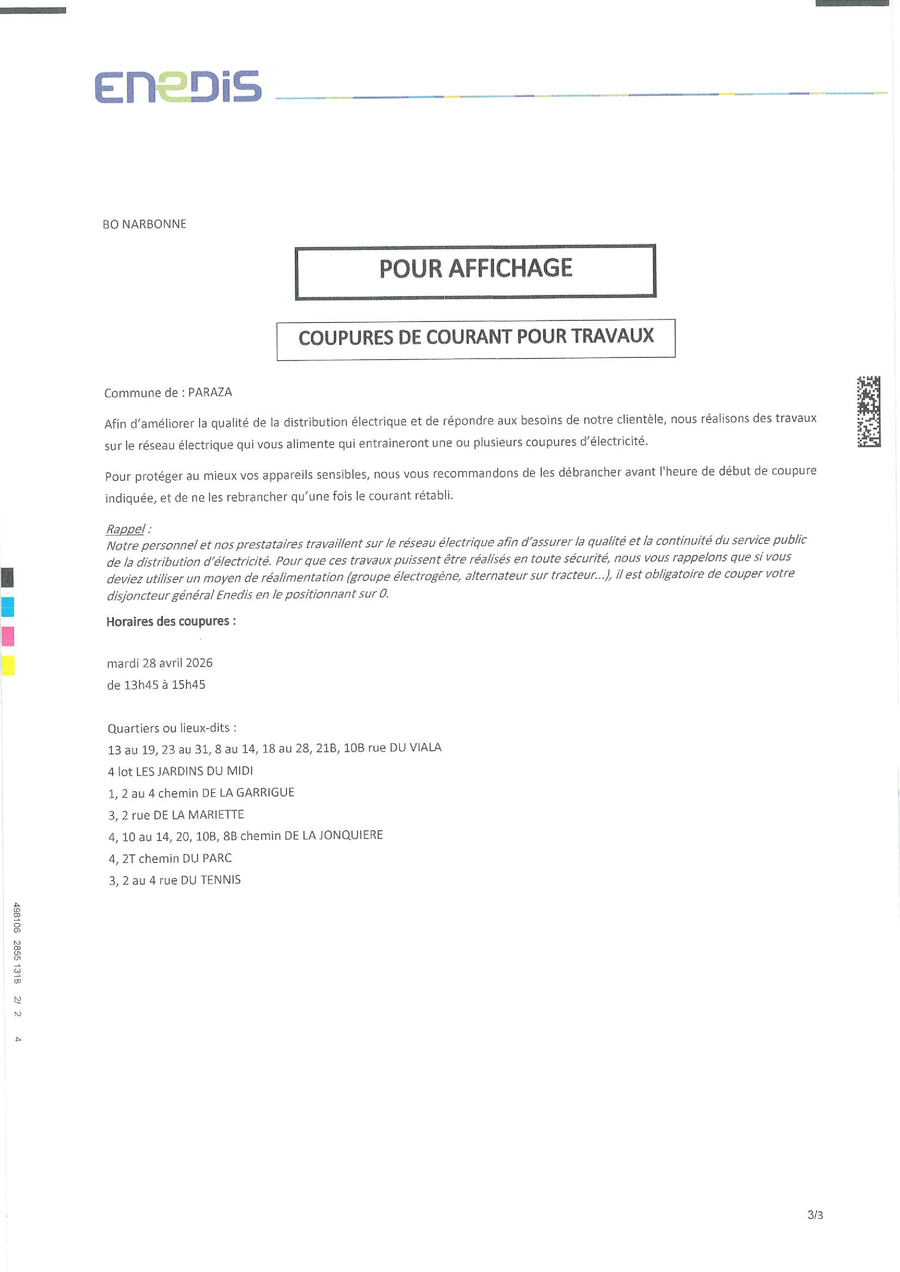 ENEDIS

BO NARBONNE

POUR AFFICHAGE

COUPURES DE COURANT POUR TRAVAUX

Commune de : PARAZA

Afin d'améliorer la qualité de la distribution électrique et de répondre aux besoins de notre clientèle, nous réalisons des travaux sur le réseau électrique qui vous alimente qui entraineront une ou plusieurs coupures d'électricité.

Pour protéger au mieux vos appareils sensibles, nous vous recommandons de les débrancher avant l'heure de début de coupure indiquée, et de ne les rebrancher qu'une fois le courant rétabli.

Rappel :
Notre personnel et nos prestataires travaillent sur le réseau électrique afin d'assurer la qualité et la continuité du service public de la distribution d'électricité. Pour que ces travaux puissent être réalisés en toute sécurité, nous vous rappelons que si vous deviez utiliser un moyen de réalimentation (groupe électrogène, alternateur sur tracteur...), il est obligatoire de couper votre disjoncteur général Enedis en le positionnant sur 0.

Horaires des coupures :

mardi 28 avril 2026
de 13h45 à 15h45

Quartiers ou lieux-dits :
13 au 19, 23 au 31, 8 au 14, 18 au 28, 21B, 10B rue DU VIALA
4 lot LES JARDINS DU MIDI
1, 2 au 4 chemin DE LA GARRIGUE
3, 2 rue DE LA MARIETTE
4, 10 au 14, 20, 10B, 8B chemin DE LA JONQUIERE
4, 2T chemin DU PARC
3, 2 au 4 rue DU TENNIS

498105 2855 1318 2/ 2 4

3/3